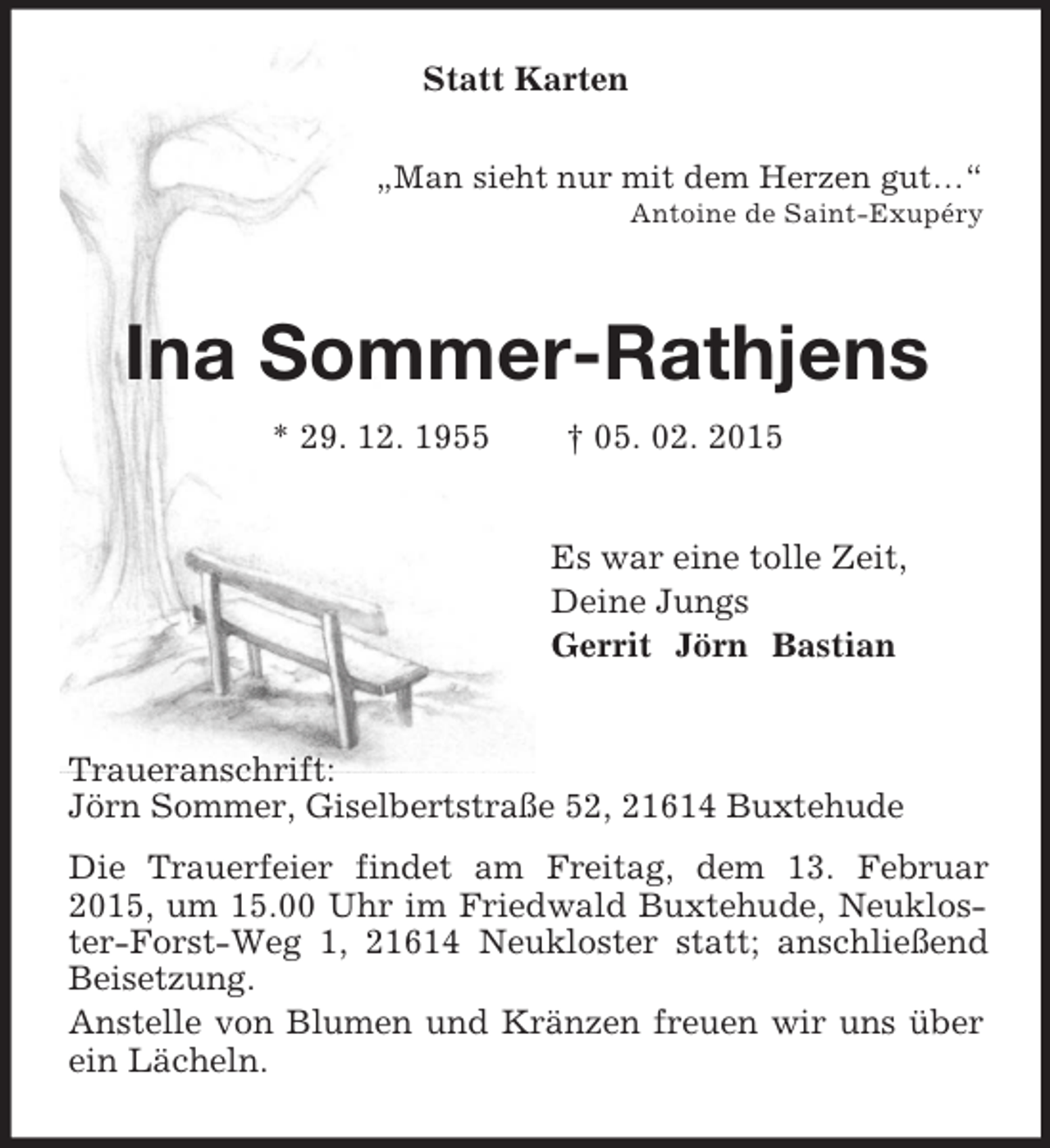 Statt Karten

„Man sieht nur mit dem Herzen gut…“
Antoine de Saint-Exupéry

Ina Sommer-Rathjens

* 29. 12. 1955 † 05. 02. 2015

Es war eine tolle Zeit,
Deine Jungs
Gerrit Jörn Bastian

Traueranschrift:
Jörn Sommer, Giselbertstraße 52, 21614 Buxtehude

Die Trauerfeier findet am Freitag, dem 13. Februar 2015, um 15.00 Uhr im Friedwald Buxtehude, Neukloster-Forst-Weg 1, 21614 Neukloster statt; anschließend Beisetzung.

Anstelle von Blumen und Kränzen freuen wir uns über ein Lächeln.